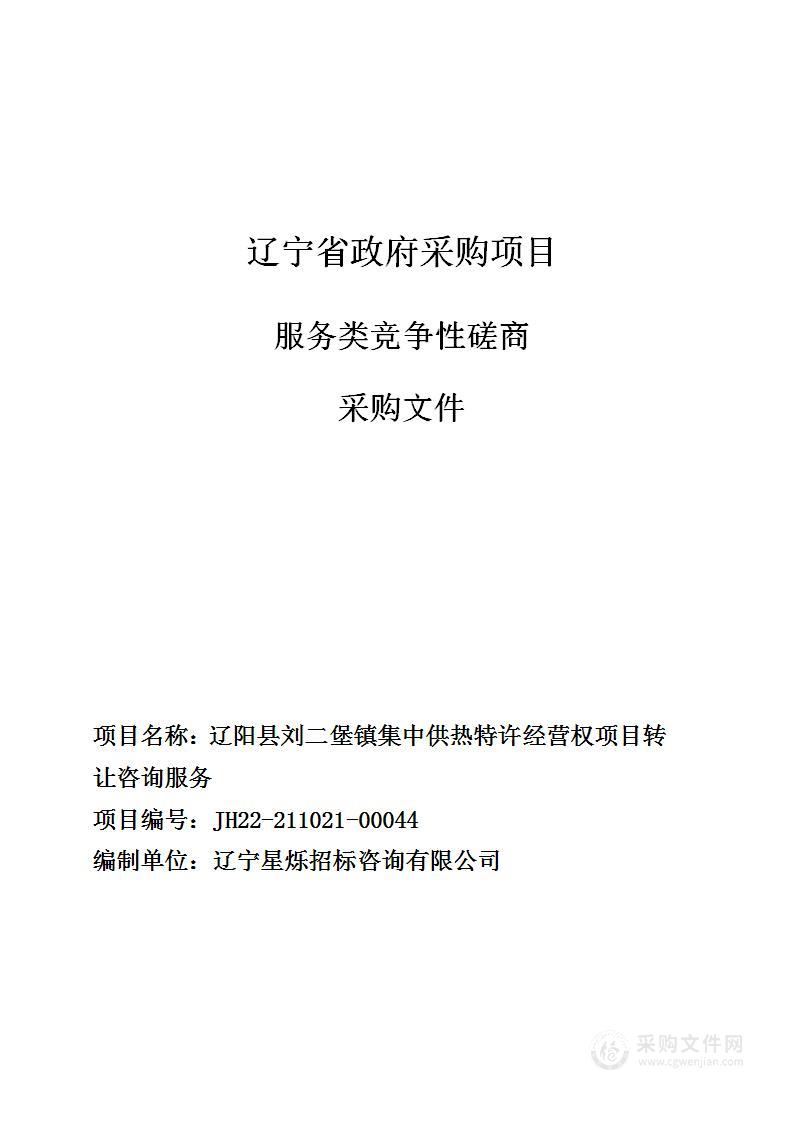 辽宁省政府采购项目

服务类竞争性磋商

采购文件

项目名称：辽阳县刘二堡镇集中供热特许经营权项目转让咨询服务

项目编号：JH22-211021-00044

编制单位：辽宁星烁招标咨询有限公司

采购文件网
www.cgwenjian.com